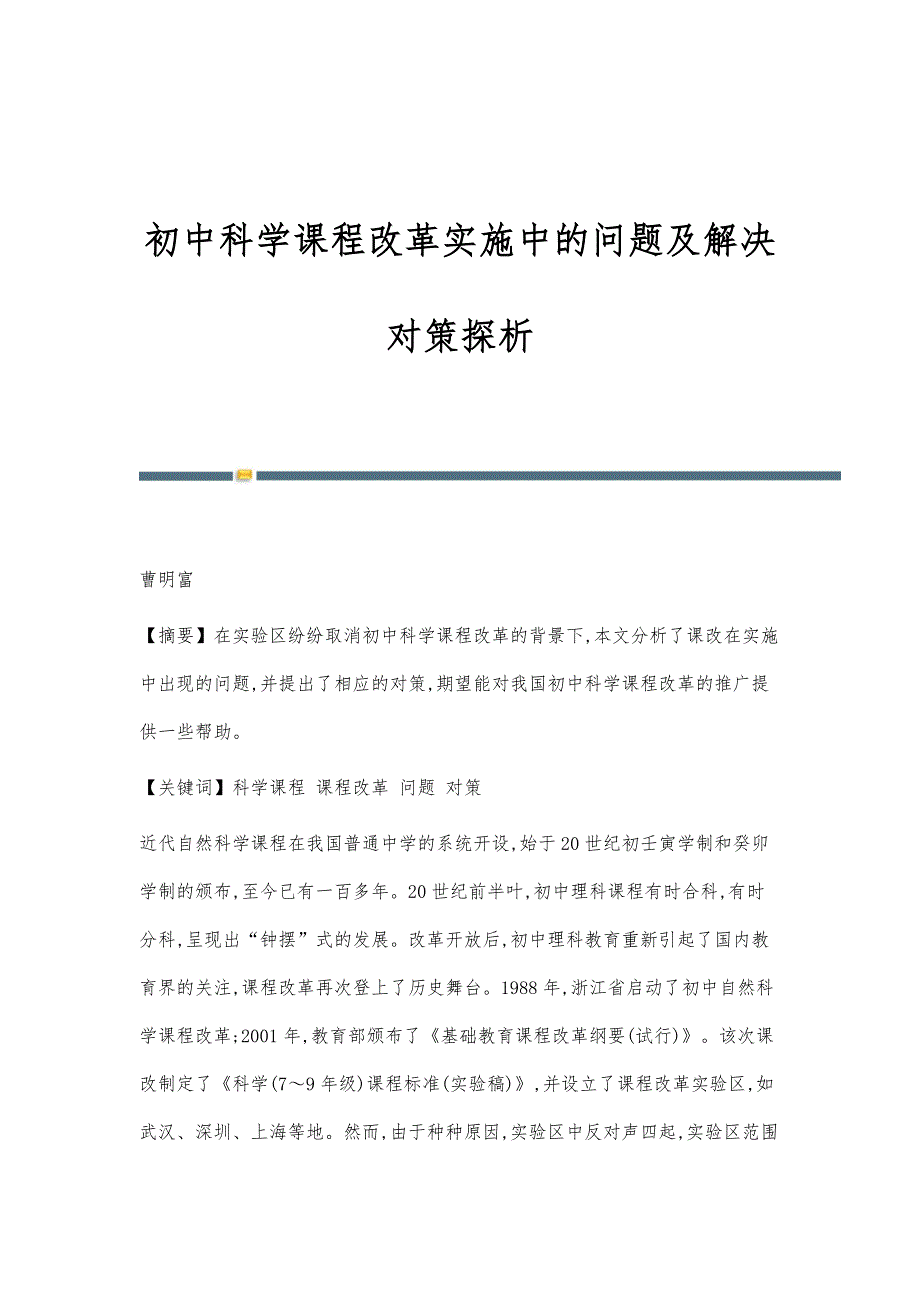 初中科学课程改革实施中的问题及解决对策探析

曹明富

【摘要】在实验区纷纷取消初中科学课程改革的背景下,本文分析了课改在实施中出现的问题,并提出了相应的对策,期望能对我国初中科学课程改革的推广提供一些帮助。

【关键词】科学课程 课程改革 问题 对策

近代自然科学课程在我国普通中学的系统开设,始于20世纪初壬寅学制和癸卯学制的颁布,至今已有一百多年。20世纪前半叶,初中理科课程有时合科,有时分科,呈现出“钟摆”式的发展。改革开放后,初中理科教育重新引起了国内教育界的关注,课程改革再次登上了历史舞台。1988年,浙江省启动了初中自然科学课程改革;2001年,教育部颁布了《基础教育课程改革纲要(试行)》。该次课改制定了《科学(7～9年级)课程标准(实验稿)》,并设立了课程改革实验区,如武汉、深圳、上海等地。然而,由于种种原因,实验区中反对声四起,实验区范围